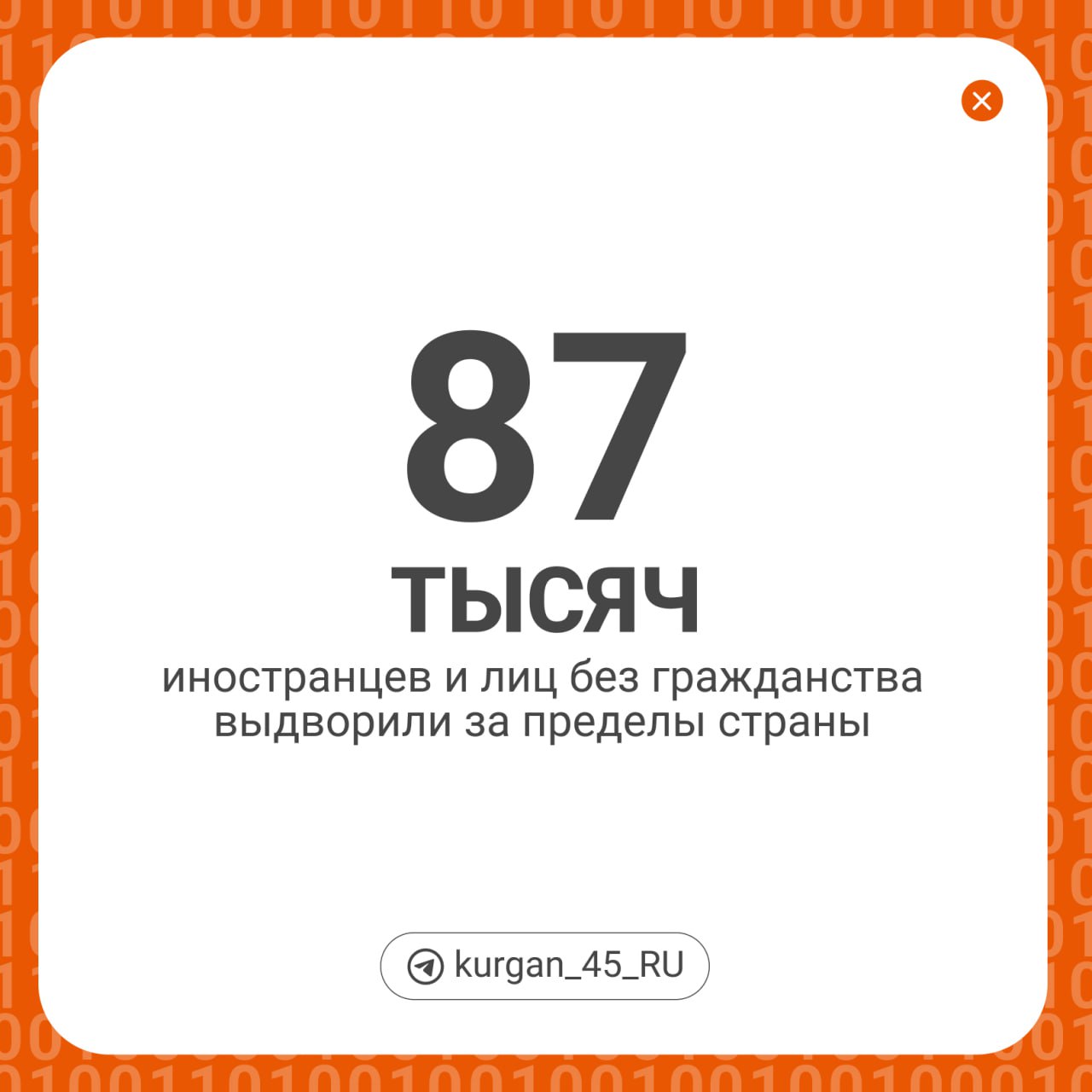 87
ТЫСЯЧ
иностранцев и лиц без гражданства выдворили за пределы страны

kurgan_45_RU